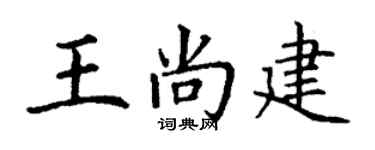 王尚建

词典网